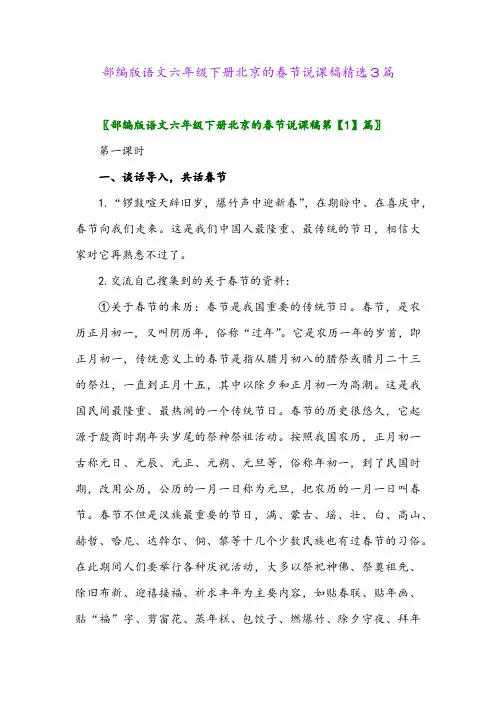 部编版语文六年级下册北京的春节说课稿精选3篇

〖部编版语文六年级下册北京的春节说课稿第【1】篇〗

第一课时

一、谈话导入，共话春节

1. “锣鼓喧天辞旧岁，爆竹声中迎新春”，在期盼中、在喜庆中，春节向我们走来。这是我们中国人最隆重、最传统的节日，相信大家对它再熟悉不过了。

2. 交流自己搜集到的关于春节的资料：

①关于春节的来历：春节是我国重要的传统节日。春节，是农历正月初一，又叫阴历年，俗称“过年”。它是农历一年的岁首，即正月初一，传统意义上的春节是指从腊月初八的腊祭或腊月二十三的祭灶，一直到正月十五，其中以除夕和正月初一为高潮。这是我国民间最隆重、最热闹的一个传统节日。春节的历史很悠久，它起源于殷商时期年头岁尾的祭神祭祖活动。按照我国农历，正月初一古称元日、元辰、元正、元朔、元旦等，俗称年初一，到了民国时期，改用公历，公历的一月一日称为元旦，把农历的一月一日叫春节。春节不但是汉族最重要的节日，满、蒙古、瑶、壮、白、高山、赫哲、哈尼、达斡尔、侗、黎等十几个少数民族也有过春节的习俗。在此期间人们要举行各种庆祝活动，大多以祭祀神佛、祭奠祖先、除旧布新、迎禧接福、祈求丰年为主要内容，如贴春联、贴年画、贴“福”字、剪窗花、蒸年糕、包饺子、燃爆竹、除夕守夜、拜年